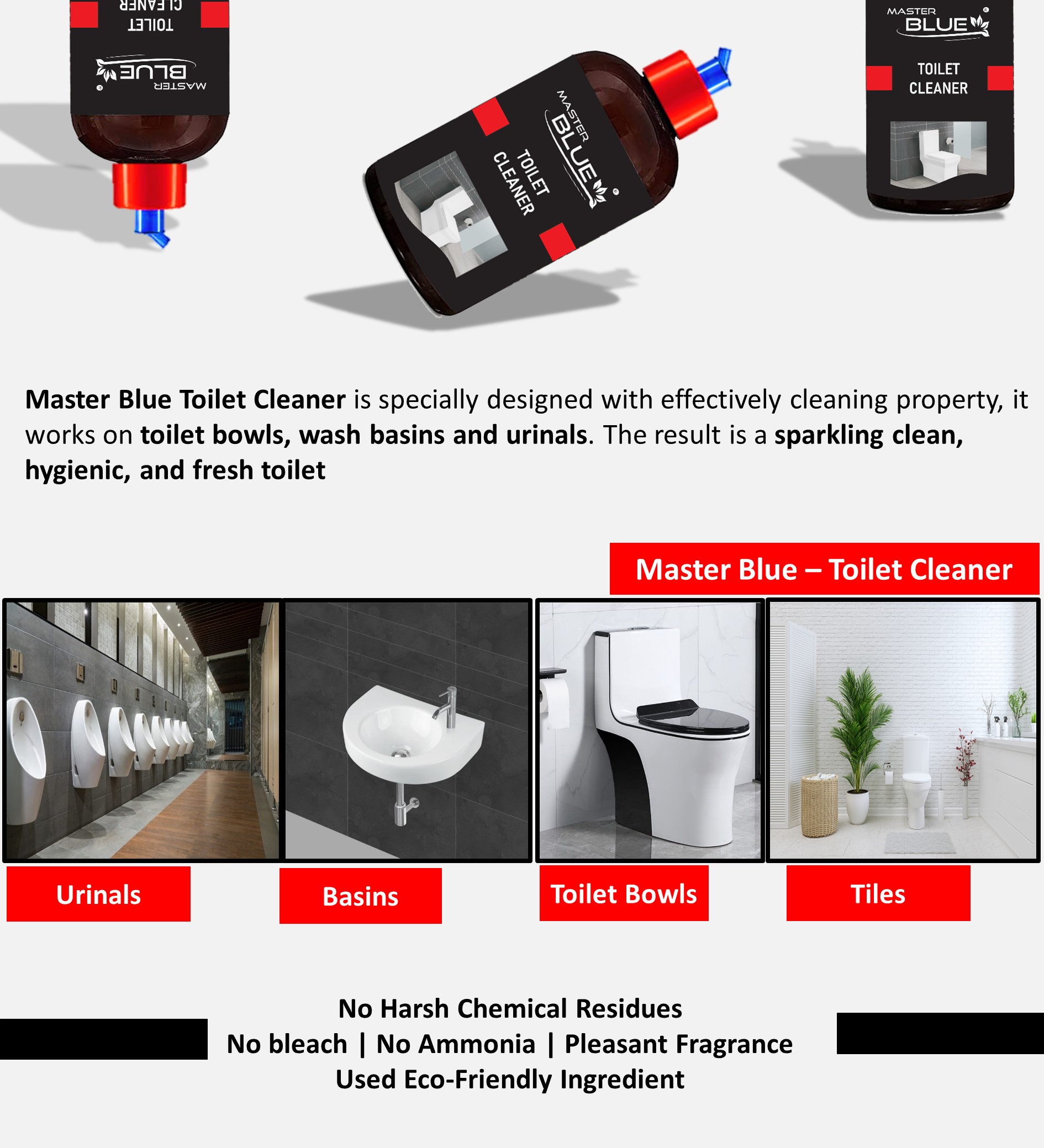 TOILET
CLEANER

MASTER
BLUE

MASTER
BLUE

TOILET
CLEANER

MASTER
BLUE

TOILET
CLEANER

Master Blue Toilet Cleaner is specially designed with effectively cleaning property, it works on toilet bowls, wash basins and urinals. The result is a sparkling clean, hygienic, and fresh toilet

Master Blue – Toilet Cleaner

Urinals

Basins

Toilet Bowls

Tiles

No Harsh Chemical Residues
No bleach | No Ammonia | Pleasant Fragrance
Used Eco-Friendly Ingredient